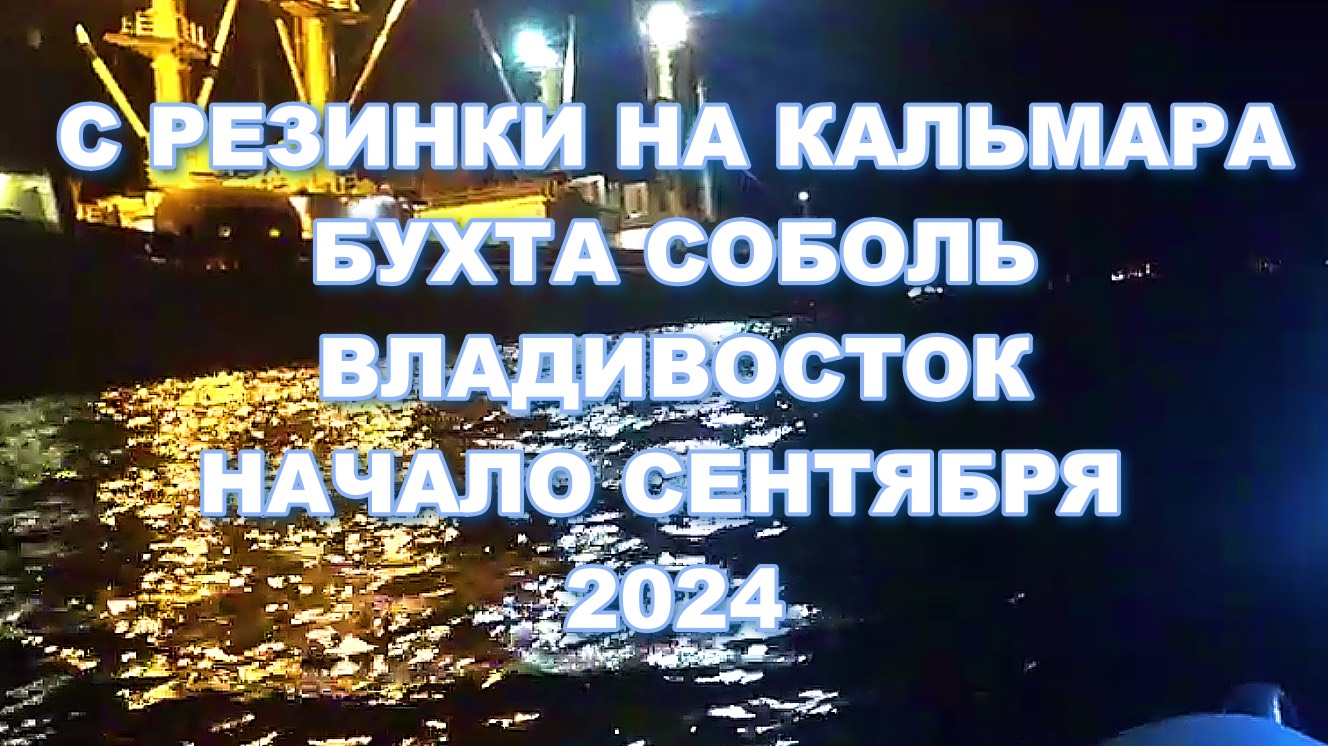 С РЕЗИНКИ НА КАЛЬМАРА
БУХТА СОБОЛЬ
ВЛАДИВОСТОК
НАЧАЛО СЕНТЯБРЯ
2024